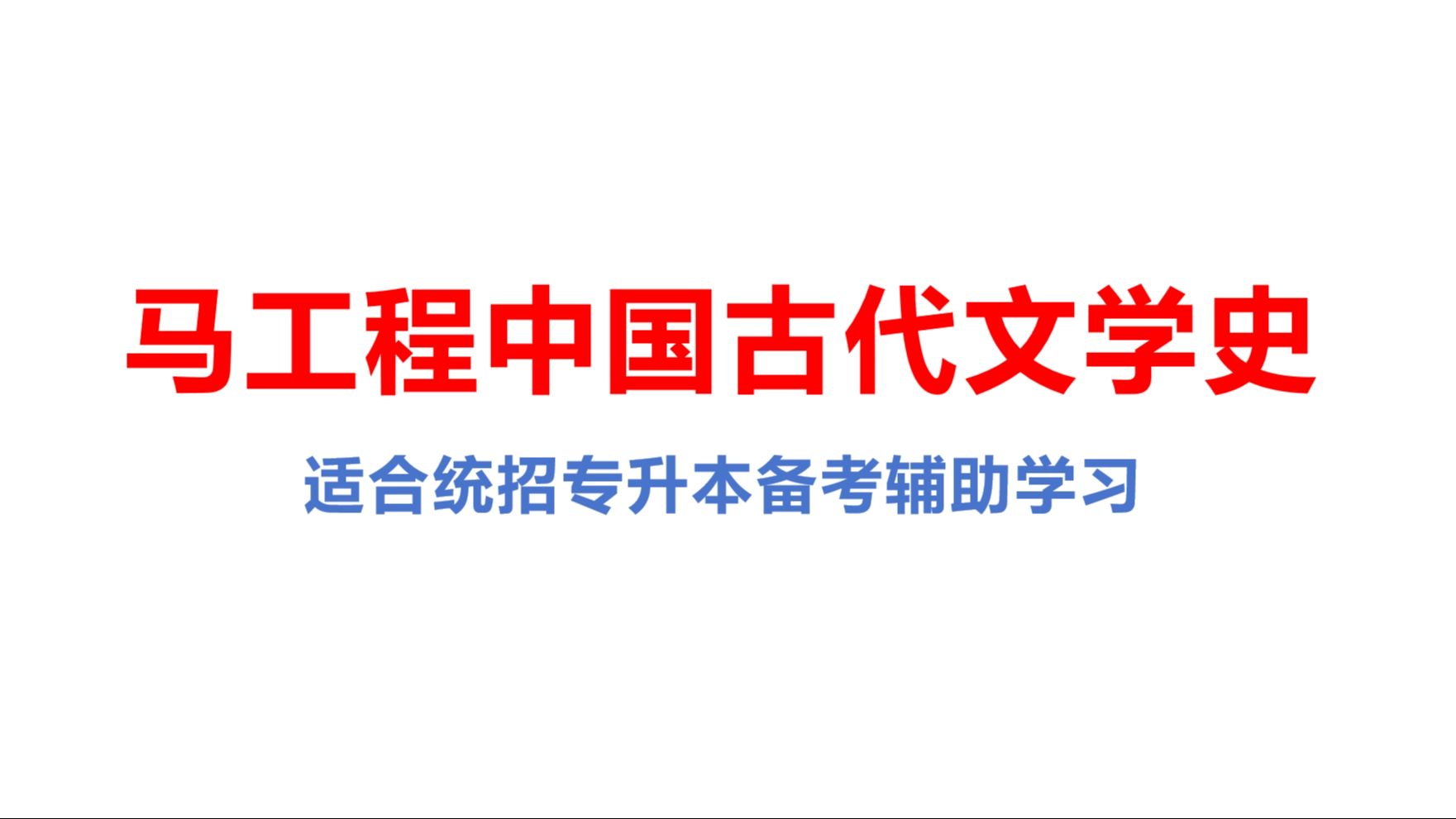 马工程中国古代文学史

适合统招专升本备考辅助学习